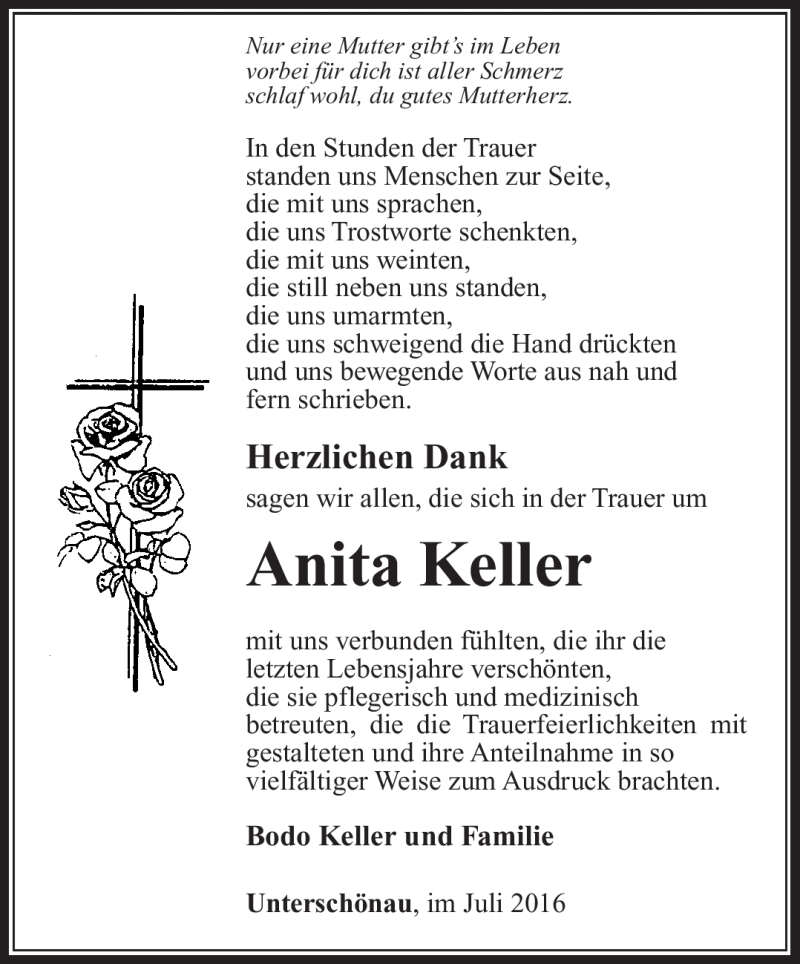 Nur eine Mutter gibt's im Leben
vorbei für dich ist aller Schmerz
schlaf wohl, du gutes Mutterherz.

In den Stunden der Trauer
standen uns Menschen zur Seite,
die mit uns sprachen,
die uns Trostworte schenkten,
die mit uns weinten,
die still neben uns standen,
die uns umarmten,
die uns schweigend die Hand drückten
und uns bewegende Worte aus nah und fern schrieben.

Herzlichen Dank

sagen wir allen, die sich in der Trauer um

Anita Keller

mit uns verbunden fühlten, die ihr die letzten Lebensjahre verschönten, die sie pflegerisch und medizinisch betreuten, die die Trauerfeierlichkeiten mit gestalteten und ihre Anteilnahme in so vielfältiger Weise zum Ausdruck brachten.

Bodo Keller und Familie

Unterschönau, im Juli 2016